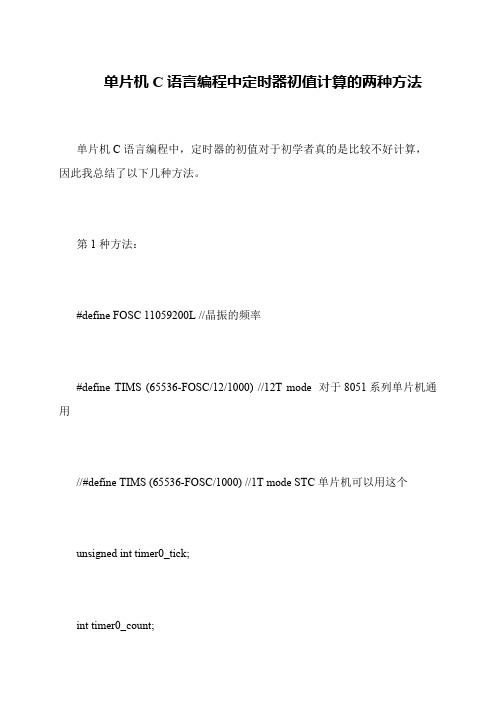 单片机 C 语言编程中定时器初值计算的两种方法

单片机 C 语言编程中，定时器的初值对于初学者真的是比较不好计算，因此我总结了以下几种方法。

第 1 种方法：

#define FOSC 11059200L //晶振的频率

#define TIMS (65536-FOSC/12/1000) //12T mode 对于 8051 系列单片机通用

//#define TIMS (65536-FOSC/1000) //1T mode STC 单片机可以用这个

unsigned int timer0_tick;

int timer0_count;